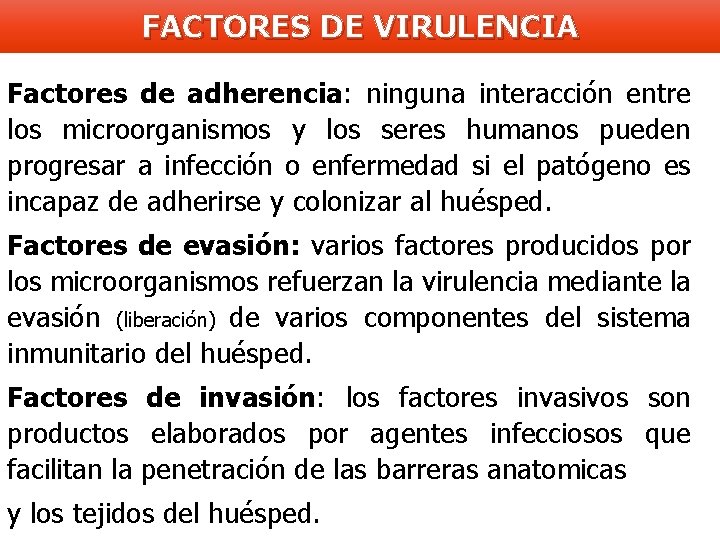 FACTORES DE VIRULENCIA

Factores de adherencia: ninguna interacción entre los microorganismos y los seres humanos pueden progresar a infección o enfermedad si el patógeno es incapaz de adherirse y colonizar al huésped.

Factores de evasión: varios factores producidos por los microorganismos refuerzan la virulencia mediante la evasión (liberación) de varios componentes del sistema inmunitario del huésped.

Factores de invasión: los factores invasivos son productos elaborados por agentes infecciosos que facilitan la penetración de las barreras anatomicas

y los tejidos del huésped.